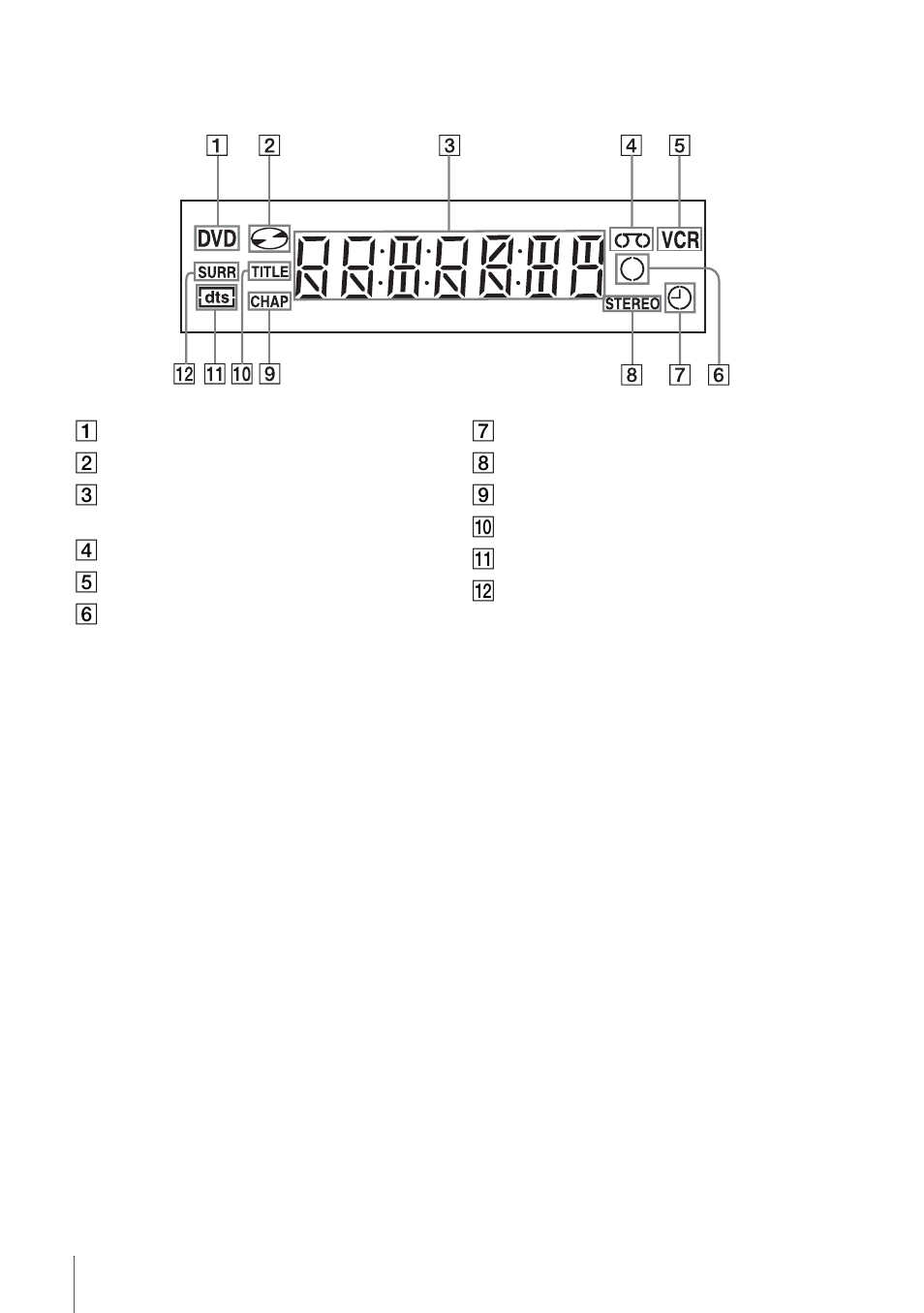 1 2 3 4 5

DVD VCR

SURR TITLE

dts CHAP STEREO

12 11 10 9 8 7 6

1

2

3

4

5

6

7

8

9

10

11

12